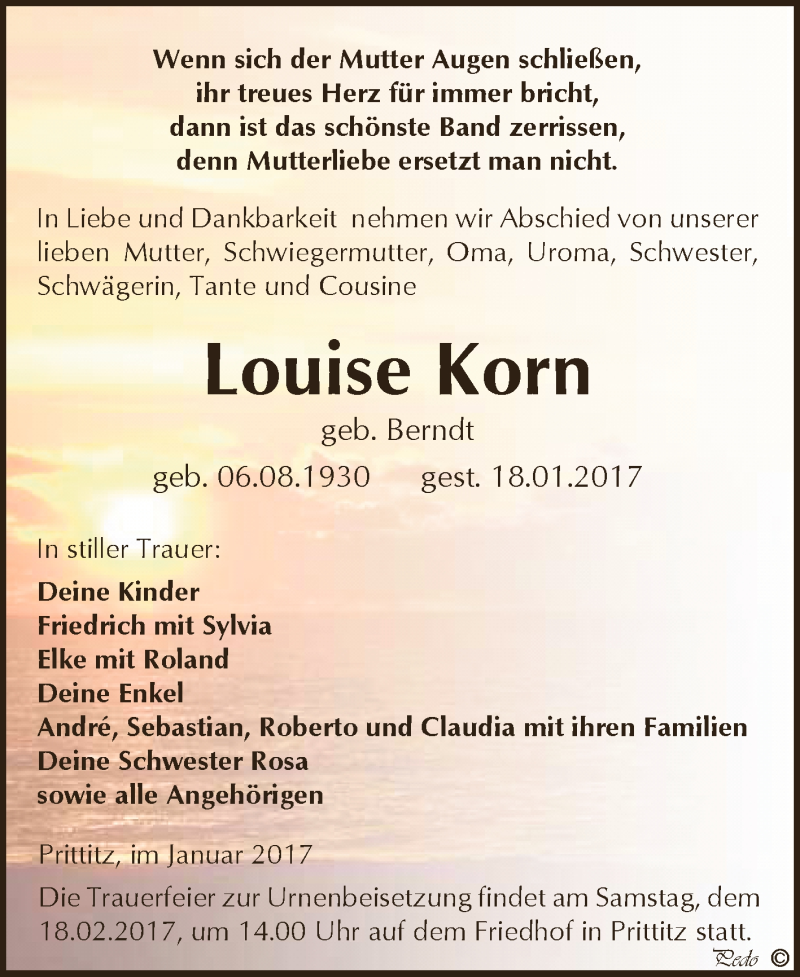 Wenn sich der Mutter Augen schließen,
ihr treues Herz für immer bricht,
dann ist das schönste Band zerrissen,
denn Mutterliebe ersetzt man nicht.

In Liebe und Dankbarkeit nehmen wir Abschied von unserer lieben Mutter, Schwiegermutter, Oma, Uroma, Schwester, Schwägerin, Tante und Cousine

Louise Korn

geb. Berndt

geb. 06.08.1930 gest. 18.01.2017

In stiller Trauer:

Deine Kinder
Friedrich mit Sylvia
Elke mit Roland
Deine Enkel
André, Sebastian, Roberto und Claudia mit ihren Familien
Deine Schwester Rosa
sowie alle Angehörigen

Prittitz, im Januar 2017

Die Trauerfeier zur Urnenbeisetzung findet am Samstag, dem 18.02.2017, um 14.00 Uhr auf dem Friedhof in Prittitz statt.

Pedo ©